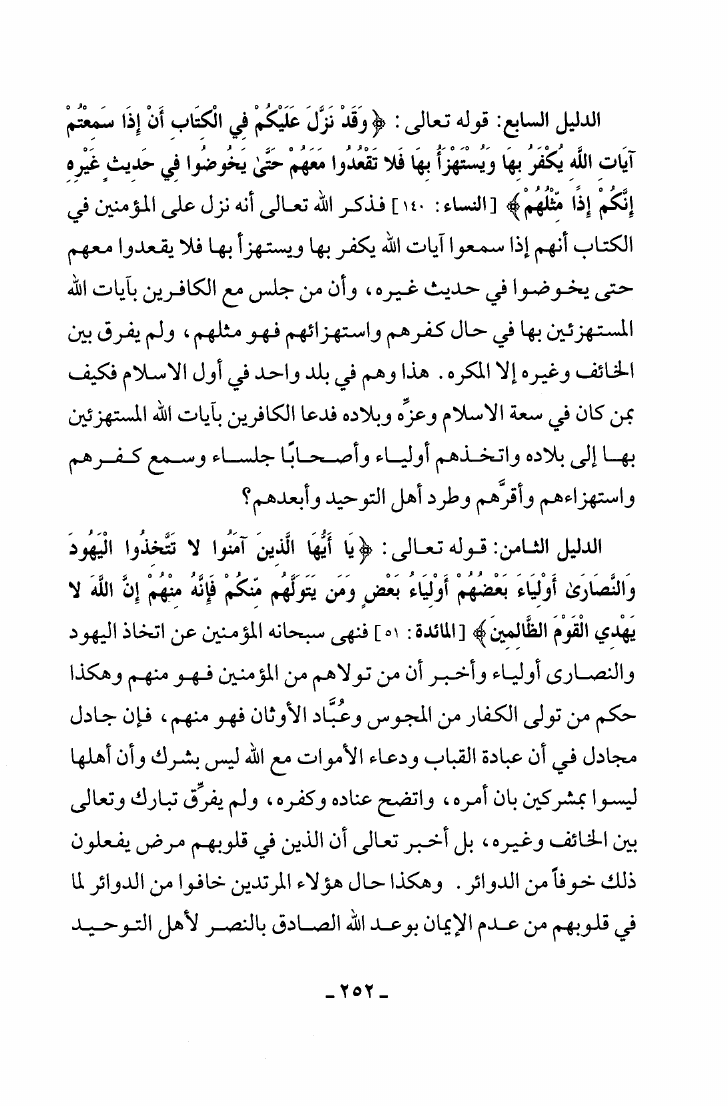 الدليل السابع: قوله تعالى: ﴿وَقَدْ نَزَّلَ عَلَيْكُمْ فِي الْكِتَابِ أَنْ إِذَا سَمِعْتُمْ آيَاتِ اللَّهِ يُكْفَرُ بِهَا وَيُسْتَهْزَأُ بِهَا فَلا تَقْعُدُوا مَعَهُمْ حَتَّىٰ يَخُوضُوا فِي حَدِيثٍ غَيْرِهِ إِنَّكُمْ إِذًا مِّثْلُهُمْ﴾ [النساء: ١٤٠] فذكر الله تعالى أنه نزل على المؤمنين في الكتاب أنهم إذا سمعوا آيات الله يكفر بها ويستهزأ بها فلا يقعدوا معهم حتى يخوضوا في حديث غيره، وأن من جلس مع الكافرين بآيات الله المستهزئين بها في حال كفرهم واستهزائهم فهو مثلهم، ولم يفرق بين الخائف وغيره إلا المكره. هذا وهم في بلد واحد في أول الاسلام فكيف بمن كان في سعة الاسلام وعزِّه وبلاده فدعا الكافرين بآيات الله المستهزئين بها إلى بلاده واتخذهم أولياء وأصحابًا جلساء وسمع كفرهم واستهزاءهم وأقرَّهم وطرد أهل التوحيد وأبعدهم؟

الدليل الثامن: قوله تعالى: ﴿يَا أَيُّهَا الَّذِينَ آمَنُوا لا تَتَّخِذُوا الْيَهُودَ وَالنَّصَارَىٰ أَوْلِيَاءَ بَعْضُهُمْ أَوْلِيَاءُ بَعْضٍ وَمَن يَتَوَلَّهُم مِّنكُمْ فَإِنَّهُ مِنْهُمْ إِنَّ اللَّهَ لا يَهْدِي الْقَوْمَ الظَّالِمِينَ﴾ [المائدة: ٥١] فنهى سبحانه المؤمنين عن اتخاذ اليهود والنصارى أولياء وأخبر أن من تولاهم من المؤمنين فهو منهم وهكذا حكم من تولى الكفار من المجوس وعُبَّاد الأوثان فهو منهم، فإن جادل مجادل في أن عبادة القباب ودعاء الأموات مع الله ليس بشرك وأن أهلها ليسوا بمشركين بان أمره، واتضح عناده وكفره، ولم يفرِّق تبارك وتعالى بين الخائف وغيره، بل أخبر تعالى أن الذين في قلوبهم مرض يفعلون ذلك خوفاً من الدوائر. وهكذا حال هؤلاء المرتدين خافوا من الدوائر لما في قلوبهم من عدم الإيمان بوعد الله الصادق بالنصر لأهل التوحيد

- ٢٥٢ -